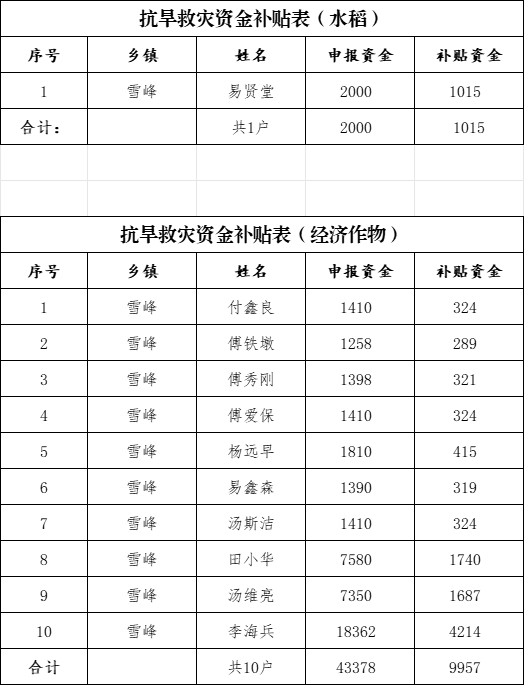 抗旱救灾资金补贴表（水稻）

| 序号 | 乡镇 | 姓名 | 申报资金 | 补贴资金 |
|---|---|---|---|---|
| 1 | 雪峰 | 易贤堂 | 2000 | 1015 |
| 合计： |  | 共1户 | 2000 | 1015 |

抗旱救灾资金补贴表（经济作物）

| 序号 | 乡镇 | 姓名 | 申报资金 | 补贴资金 |
|---|---|---|---|---|
| 1 | 雪峰 | 付鑫良 | 1410 | 324 |
| 2 | 雪峰 | 傅铁墩 | 1258 | 289 |
| 3 | 雪峰 | 傅秀刚 | 1398 | 321 |
| 4 | 雪峰 | 傅爱保 | 1410 | 324 |
| 5 | 雪峰 | 杨远早 | 1810 | 415 |
| 6 | 雪峰 | 易鑫森 | 1390 | 319 |
| 7 | 雪峰 | 汤斯洁 | 1410 | 324 |
| 8 | 雪峰 | 田小华 | 7580 | 1740 |
| 9 | 雪峰 | 汤维亮 | 7350 | 1687 |
| 10 | 雪峰 | 李海兵 | 18362 | 4214 |
| 合计 |  | 共10户 | 43378 | 9957 |